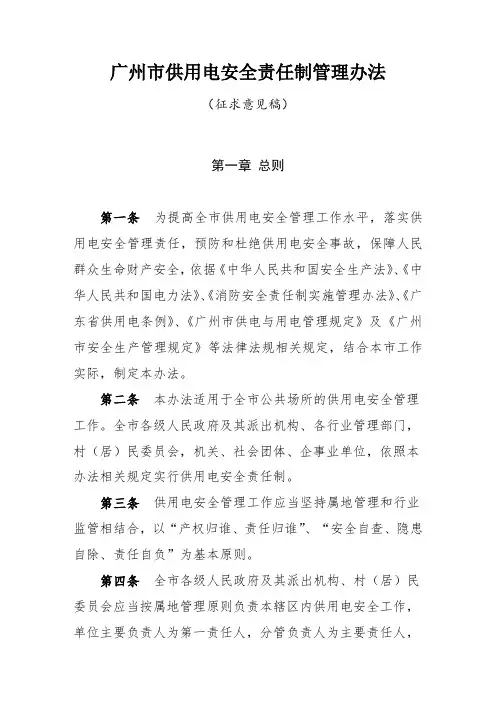 广州市供用电安全责任制管理办法

（征求意见稿）

第一章 总则

第一条 为提高全市供用电安全管理工作水平，落实供用电安全管理责任，预防和杜绝供用电安全事故，保障人民群众生命财产安全，依据《中华人民共和国安全生产法》、《中华人民共和国电力法》、《消防安全责任制实施管理办法》、《广东省供用电条例》、《广州市供电与用电管理规定》及《广州市安全生产管理规定》等法律法规相关规定，结合本市工作实际，制定本办法。

第二条 本办法适用于全市公共场所的供用电安全管理工作。全市各级人民政府及其派出机构、各行业管理部门，村（居）民委员会，机关、社会团体、企事业单位，依照本办法相关规定实行供用电安全责任制。

第三条 供用电安全管理工作应当坚持属地管理和行业监管相结合，以“产权归谁、责任归谁”、“安全自查、隐患自除、责任自负”为基本原则。

第四条 全市各级人民政府及其派出机构、村（居）民委员会应当按属地管理原则负责本辖区内供用电安全工作，单位主要负责人为第一责任人，分管负责人为主要责任人，